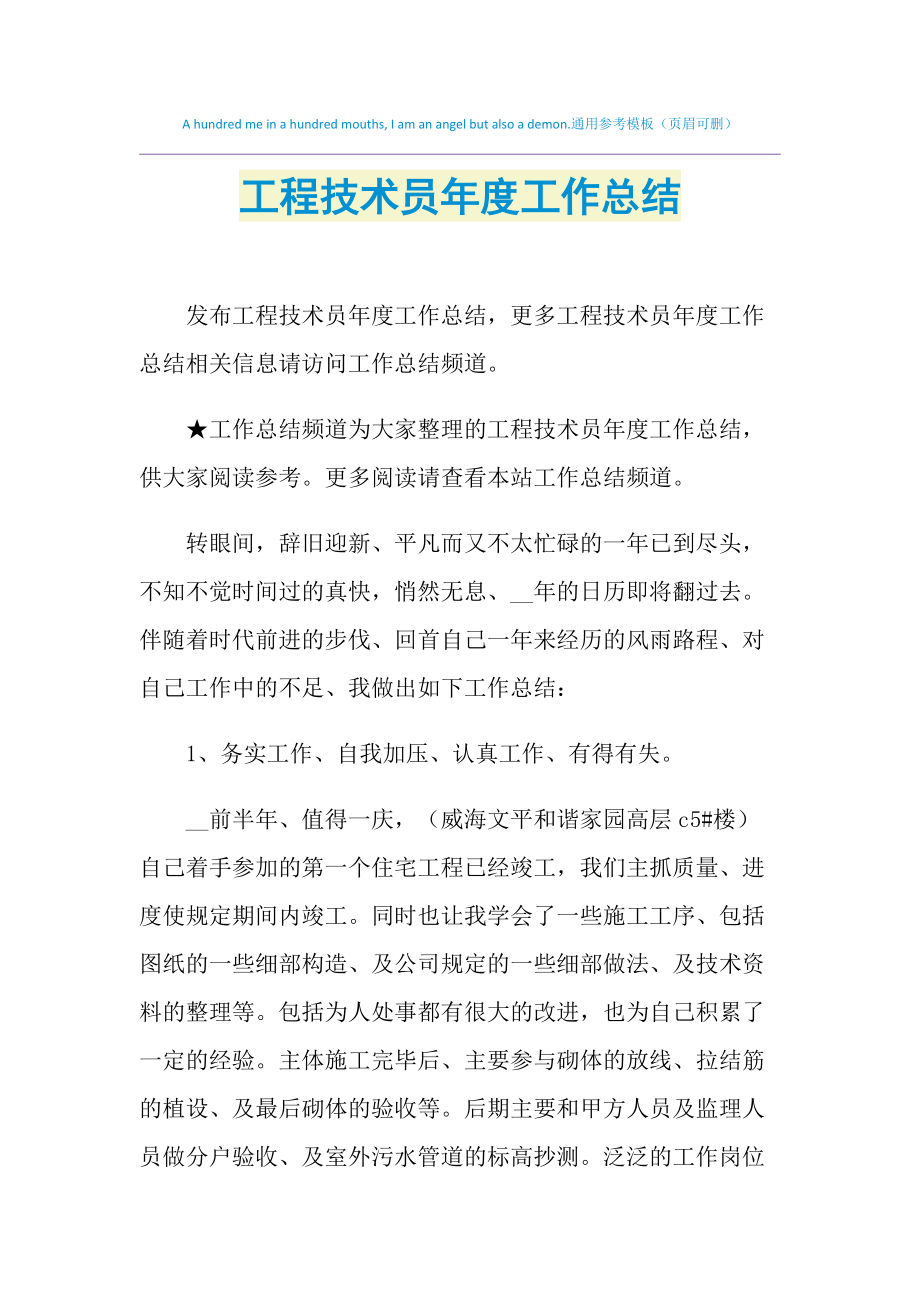 A hundred me in a hundred mouths, I am an angel but also a demon.通用参考模板（页眉可删）

工程技术员年度工作总结

发布工程技术员年度工作总结，更多工程技术员年度工作总结相关信息请访问工作总结频道。

★工作总结频道为大家整理的工程技术员年度工作总结，供大家阅读参考。更多阅读请查看本站工作总结频道。

转眼间，辞旧迎新、平凡而又不太忙碌的一年已到尽头，不知不觉时间过的真快，悄然无息、__年的日历即将翻过去。伴随着时代前进的步伐、回首自己一年来经历的风雨路程、对自己工作中的不足、我做出如下工作总结：

1、务实工作、自我加压、认真工作、有得有失。

__前半年、值得一庆，（威海文平和谐家园高层 c5#楼）自己着手参加的第一个住宅工程已经竣工，我们主抓质量、进度使规定期间内竣工。同时也让我学会了一些施工工序、包括图纸的一些细部构造、及公司规定的一些细部做法、及技术资料的整理等。包括为人处事都有很大的改进，也为自己积累了一定的经验。主体施工完毕后、主要参与砌体的放线、拉结筋的植设、及最后砌体的验收等。后期主要和甲方人员及监理人员做分户验收、及室外污水管道的标高抄测。泛泛的工作岗位